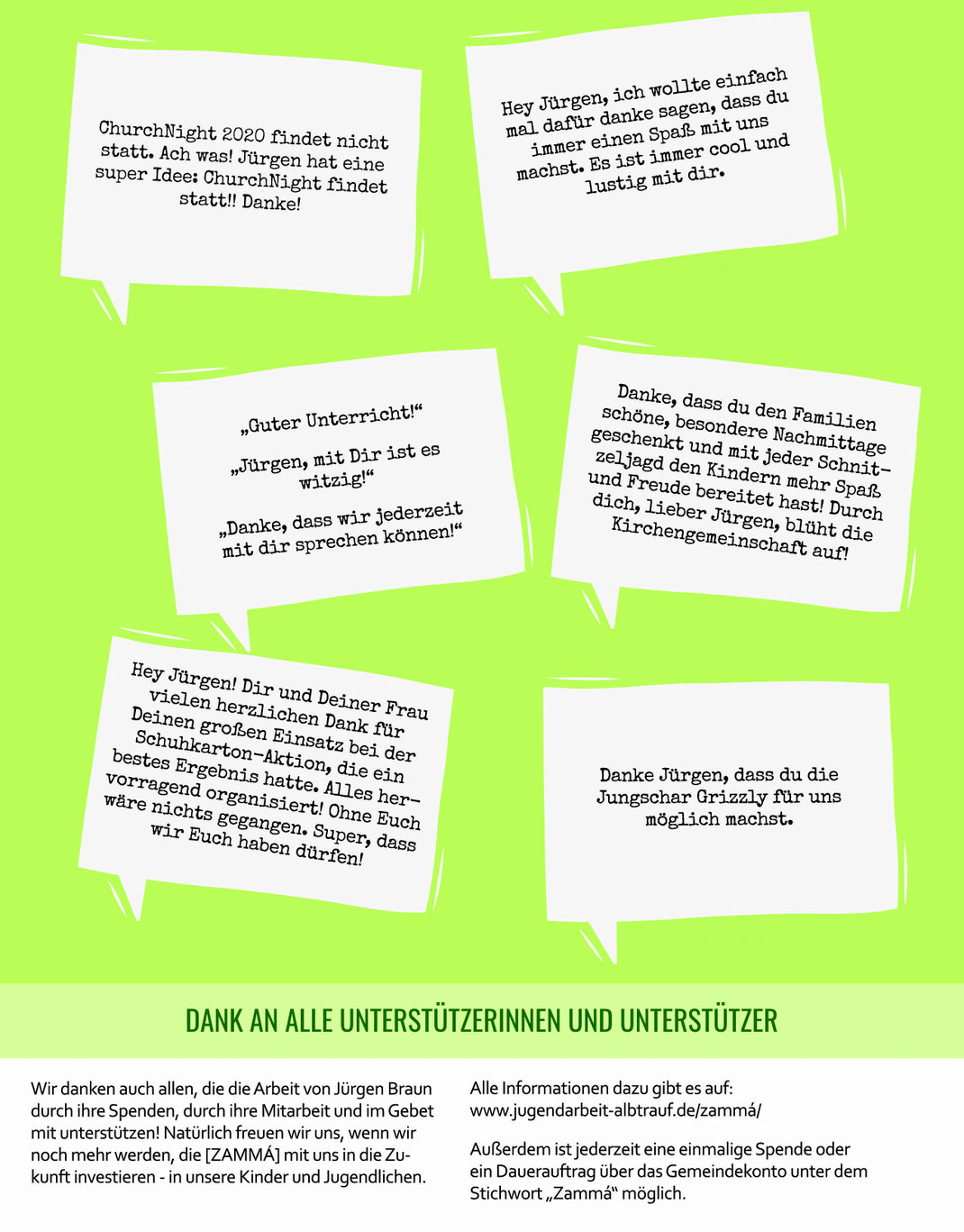 ChurchNight 2020 findet nicht statt. Ach was! Jürgen hat eine super Idee: ChurchNight findet statt!! Danke!

Hey Jürgen, ich wollte einfach mal dafür danke sagen, dass du immer einen Spaß mit uns machst. Es ist immer cool und lustig mit dir.

„Guter Unterricht!“

„Jürgen, mit Dir ist es witzig!“

„Danke, dass wir jederzeit mit dir sprechen können!“

Danke, dass du den Familien schöne, besondere Nachmittage geschenkt und mit jeder Schnitzeljagd den Kindern mehr Spaß und Freude bereitet hast! Durch dich, lieber Jürgen, blüht die Kirchengemeinschaft auf!

Hey Jürgen! Dir und Deiner Frau vielen herzlichen Dank für Deinen großen Einsatz bei der Schuhkarton-Aktion, die ein bestes Ergebnis hatte. Alles hervorragend organisiert! Ohne Euch wäre nichts gegangen. Super, dass wir Euch haben dürfen!

Danke Jürgen, dass du die Jungschar Grizzly für uns möglich machst.

DANK AN ALLE UNTERSTÜTZERINNEN UND UNTERSTÜTZER

Wir danken auch allen, die die Arbeit von Jürgen Braun durch ihre Spenden, durch ihre Mitarbeit und im Gebet mit unterstützen! Natürlich freuen wir uns, wenn wir noch mehr werden, die [ZAMMÁ] mit uns in die Zukunft investieren - in unsere Kinder und Jugendlichen.

Alle Informationen dazu gibt es auf: www.jugendarbeit-albtrauf.de/zammá/

Außerdem ist jederzeit eine einmalige Spende oder ein Dauerauftrag über das Gemeindekonto unter dem Stichwort „Zammá“ möglich.